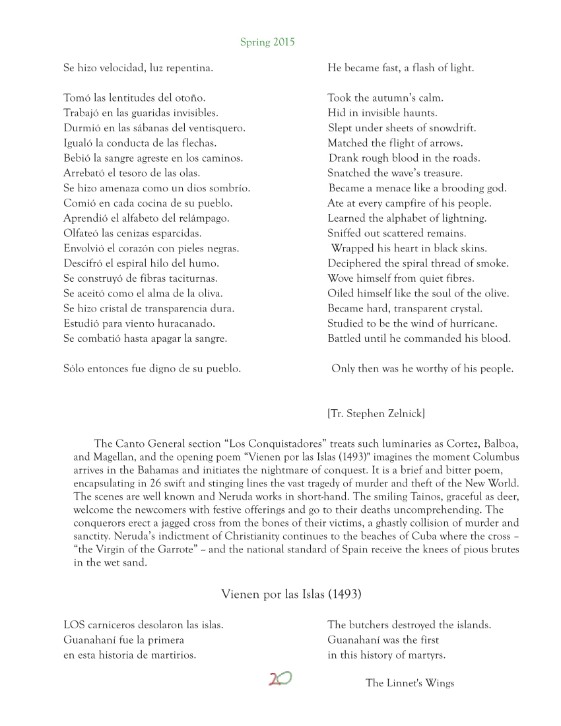 Spring 2015

Se hizo velocidad, luz repentina.

Tomó las lentitudes del otoño.
Trabajó en las guaridas invisibles.
Durmió en las sábanas del ventisquero.
Igualó la conducta de las flechas.
Bebió la sangre agreste en los caminos.
Arrebató el tesoro de las olas.
Se hizo amenaza como un dios sombrío.
Comió en cada cocina de su pueblo.
Aprendió el alfabeto del relámpago.
Olfateó las cenizas esparcidas.
Envolvió el corazón con pieles negras.
Descifró el espiral hilo del humo.
Se construyó de fibras taciturnas.
Se aceitó como el alma de la oliva.
Se hizo cristal de transparencia dura.
Estudió para viento huracanado.
Se combatió hasta apagar la sangre.

Sólo entonces fue digno de su pueblo.

He became fast, a flash of light.

Took the autumn's calm.
Hid in invisible haunts.
Slept under sheets of snowdrift.
Matched the flight of arrows.
Drank rough blood in the roads.
Snatched the wave's treasure.
Became a menace like a brooding god.
Ate at every campfire of his people.
Learned the alphabet of lightning.
Sniffed out scattered remains.
Wrapped his heart in black skins.
Deciphered the spiral thread of smoke.
Wove himself from quiet fibres.
Oiled himself like the soul of the olive.
Became hard, transparent crystal.
Studied to be the wind of hurricane.
Battled until he commanded his blood.

Only then was he worthy of his people.

[Tr. Stephen Zelnick]

The Canto General section "Los Conquistadores" treats such luminaries as Cortez, Balboa, and Magellan, and the opening poem "Vienen por las Islas (1493)" imagines the moment Columbus arrives in the Bahamas and initiates the nightmare of conquest. It is a brief and bitter poem, encapsulating in 26 swift and stinging lines the vast tragedy of murder and theft of the New World. The scenes are well known and Neruda works in short-hand. The smiling Tainos, graceful as deer, welcome the newcomers with festive offerings and go to their deaths uncomprehending. The conquerors erect a jagged cross from the bones of their victims, a ghastly collision of murder and sanctity. Neruda's indictment of Christianity continues to the beaches of Cuba where the cross – "the Virgin of the Garrote" – and the national standard of Spain receive the knees of pious brutes in the wet sand.

Vienen por las Islas (1493)

LOS carniceros desolaron las islas.
Guanahaní fue la primera
en esta historia de martirios.

The butchers destroyed the islands.
Guanahaní was the first
in this history of martyrs.

20

The Linnet's Wings